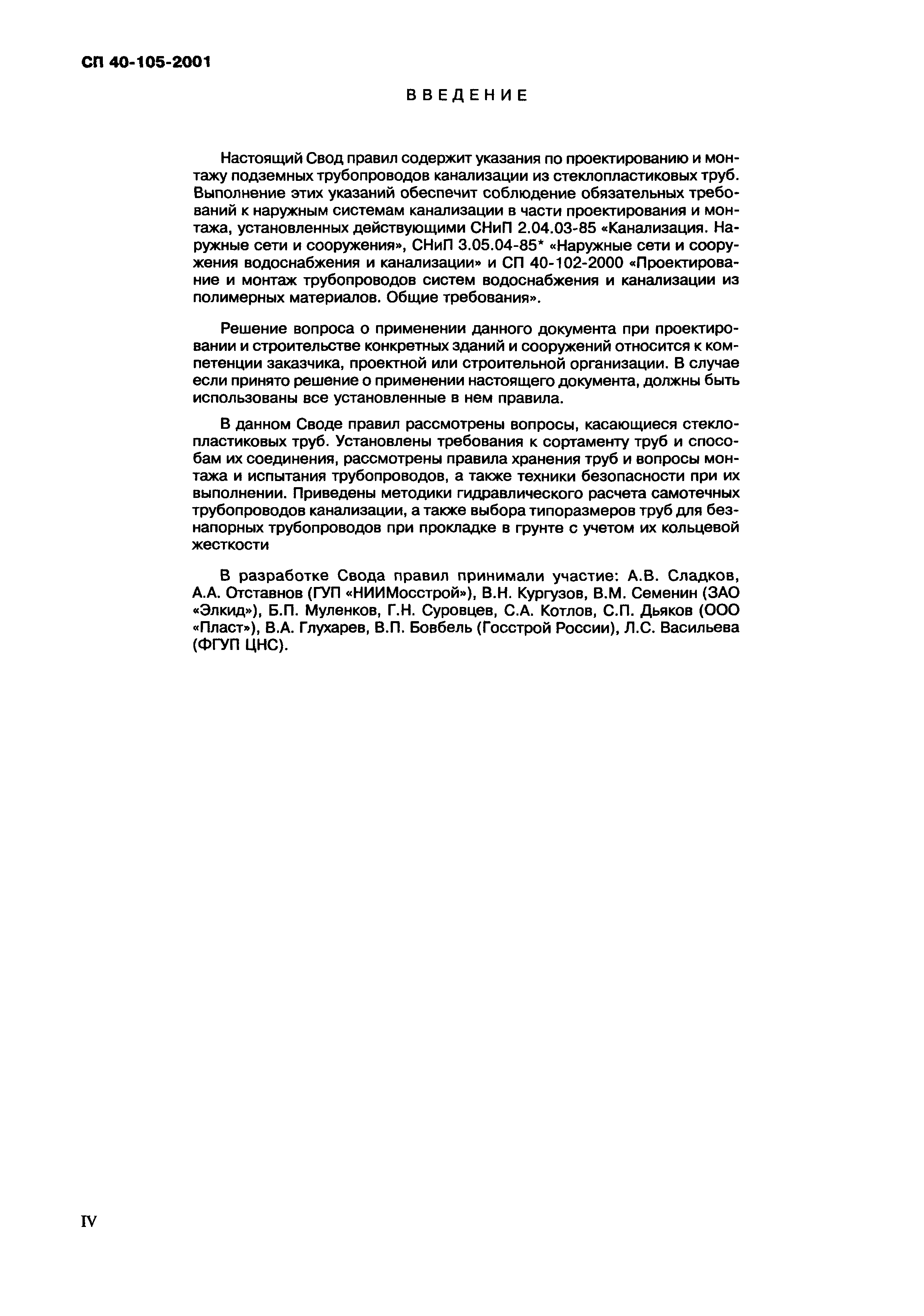 СП 40-105-2001

ВВЕДЕНИЕ

Настоящий Свод правил содержит указания по проектированию и монтажу подземных трубопроводов канализации из стеклопластиковых труб. Выполнение этих указаний обеспечит соблюдение обязательных требований к наружным системам канализации в части проектирования и монтажа, установленных действующими СНиП 2.04.03-85 «Канализация. Наружные сети и сооружения», СНиП 3.05.04-85* «Наружные сети и сооружения водоснабжения и канализации» и СП 40-102-2000 «Проектирование и монтаж трубопроводов систем водоснабжения и канализации из полимерных материалов. Общие требования».

Решение вопроса о применении данного документа при проектировании и строительстве конкретных зданий и сооружений относится к компетенции заказчика, проектной или строительной организации. В случае если принято решение о применении настоящего документа, должны быть использованы все установленные в нем правила.

В данном Своде правил рассмотрены вопросы, касающиеся стеклопластиковых труб. Установлены требования к сортаменту труб и способам их соединения, рассмотрены правила хранения труб и вопросы монтажа и испытания трубопроводов, а также техники безопасности при их выполнении. Приведены методики гидравлического расчета самотечных трубопроводов канализации, а также выбора типоразмеров труб для безнапорных трубопроводов при прокладке в грунте с учетом их кольцевой жесткости

В разработке Свода правил принимали участие: А.В. Сладков, А.А. Отставнов (ГУП «НИИМосстрой»), В.Н. Кургузов, В.М. Семенин (ЗАО «Элкид»), Б.П. Муленков, Г.Н. Суровцев, С.А. Котлов, С.П. Дьяков (ООО «Пласт»), В.А. Глухарев, В.П. Бовбель (Госстрой России), Л.С. Васильева (ФГУП ЦНС).

IV